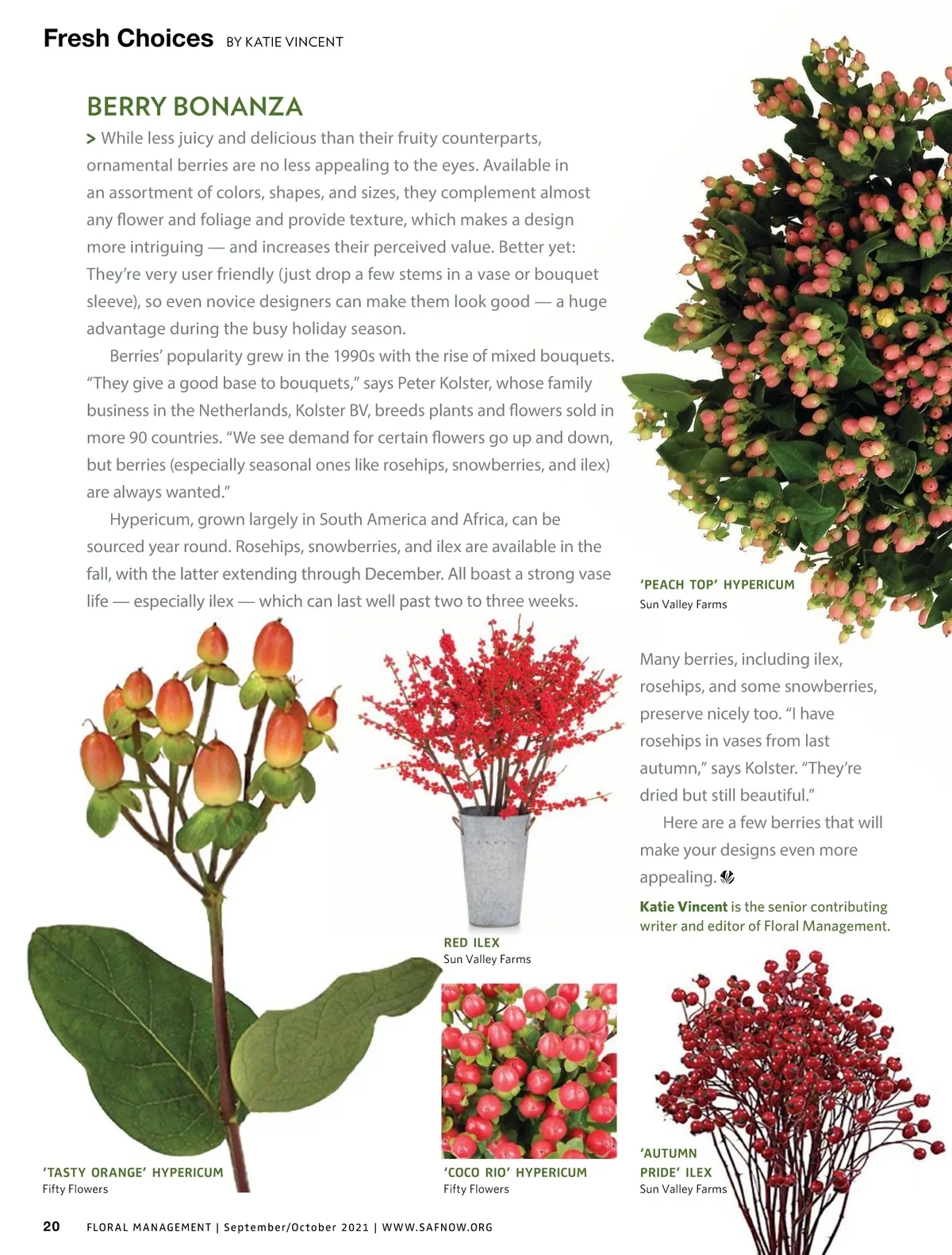 Fresh Choices BY KATIE VINCENT

BERRY BONANZA

> While less juicy and delicious than their fruity counterparts, ornamental berries are no less appealing to the eyes. Available in an assortment of colors, shapes, and sizes, they complement almost any flower and foliage and provide texture, which makes a design more intriguing — and increases their perceived value. Better yet: They're very user friendly (just drop a few stems in a vase or bouquet sleeve), so even novice designers can make them look good — a huge advantage during the busy holiday season.

Berries' popularity grew in the 1990s with the rise of mixed bouquets. "They give a good base to bouquets," says Peter Kolster, whose family business in the Netherlands, Kolster BV, breeds plants and flowers sold in more 90 countries. "We see demand for certain flowers go up and down, but berries (especially seasonal ones like rosehips, snowberries, and ilex) are always wanted."

Hypericum, grown largely in South America and Africa, can be sourced year round. Rosehips, snowberries, and ilex are available in the fall, with the latter extending through December. All boast a strong vase life — especially ilex — which can last well past two to three weeks.

'PEACH TOP' HYPERICUM
Sun Valley Farms

Many berries, including ilex, rosehips, and some snowberries, preserve nicely too. "I have rosehips in vases from last autumn," says Kolster. "They're dried but still beautiful."

Here are a few berries that will make your designs even more appealing.

Katie Vincent is the senior contributing writer and editor of Floral Management.

RED ILEX
Sun Valley Farms

'TASTY ORANGE' HYPERICUM
Fifty Flowers

'COCO RIO' HYPERICUM
Fifty Flowers

'AUTUMN PRIDE' ILEX
Sun Valley Farms

20 FLORAL MANAGEMENT | September/October 2021 | WWW.SAFNOW.ORG